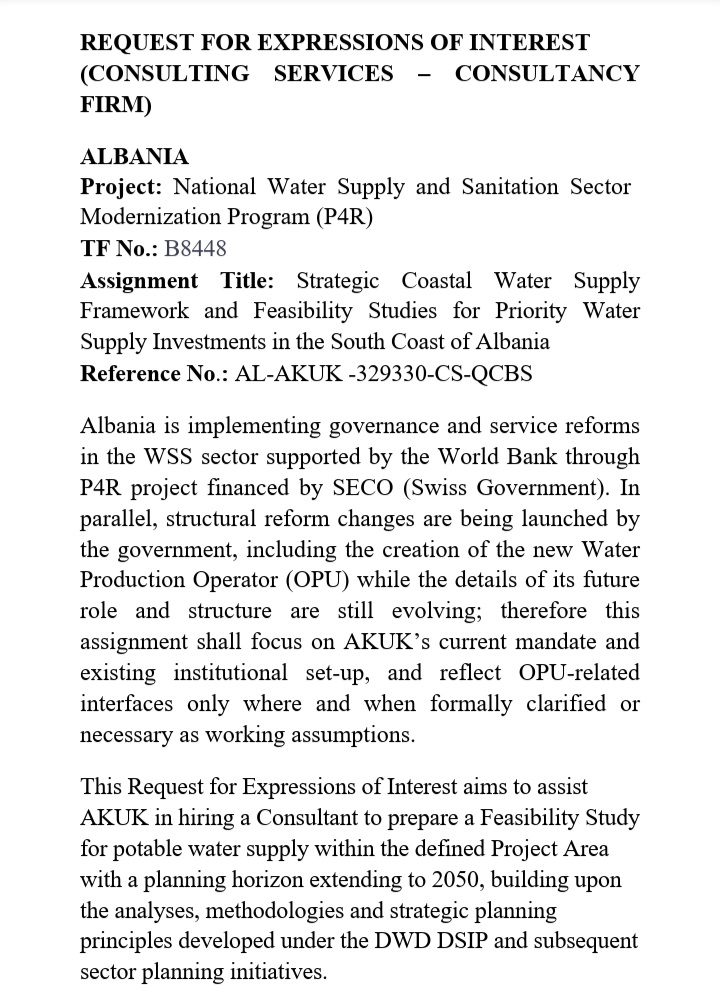 REQUEST FOR EXPRESSIONS OF INTEREST (CONSULTING SERVICES – CONSULTANCY FIRM)

ALBANIA
Project: National Water Supply and Sanitation Sector Modernization Program (P4R)
TF No.: B8448
Assignment Title: Strategic Coastal Water Supply Framework and Feasibility Studies for Priority Water Supply Investments in the South Coast of Albania
Reference No.: AL-AKUK -329330-CS-QCBS

Albania is implementing governance and service reforms in the WSS sector supported by the World Bank through P4R project financed by SECO (Swiss Government). In parallel, structural reform changes are being launched by the government, including the creation of the new Water Production Operator (OPU) while the details of its future role and structure are still evolving; therefore this assignment shall focus on AKUK's current mandate and existing institutional set-up, and reflect OPU-related interfaces only where and when formally clarified or necessary as working assumptions.

This Request for Expressions of Interest aims to assist AKUK in hiring a Consultant to prepare a Feasibility Study for potable water supply within the defined Project Area with a planning horizon extending to 2050, building upon the analyses, methodologies and strategic planning principles developed under the DWD DSIP and subsequent sector planning initiatives.